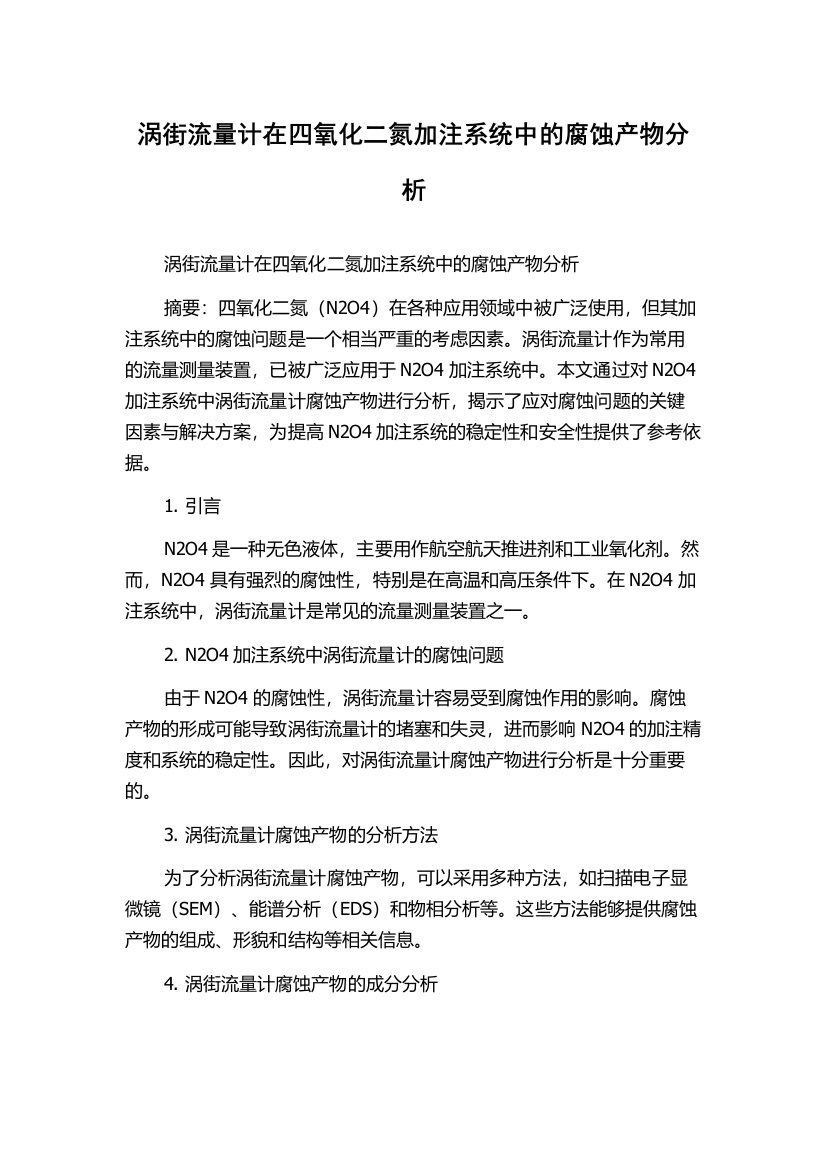 涡街流量计在四氧化二氮加注系统中的腐蚀产物分析

涡街流量计在四氧化二氮加注系统中的腐蚀产物分析

摘要：四氧化二氮（N2O4）在各种应用领域中被广泛使用，但其加注系统中的腐蚀问题是一个相当严重的考虑因素。涡街流量计作为常用的流量测量装置，已被广泛应用于 N2O4 加注系统中。本文通过对 N2O4 加注系统中涡街流量计腐蚀产物进行分析，揭示了应对腐蚀问题的关键因素与解决方案，为提高 N2O4 加注系统的稳定性和安全性提供了参考依据。

1. 引言

N2O4 是一种无色液体，主要用作航空航天推进剂和工业氧化剂。然而，N2O4 具有强烈的腐蚀性，特别是在高温和高压条件下。在 N2O4 加注系统中，涡街流量计是常见的流量测量装置之一。

2. N2O4 加注系统中涡街流量计的腐蚀问题

由于 N2O4 的腐蚀性，涡街流量计容易受到腐蚀作用的影响。腐蚀产物的形成可能导致涡街流量计的堵塞和失灵，进而影响 N2O4 的加注精度和系统的稳定性。因此，对涡街流量计腐蚀产物进行分析是十分重要的。

3. 涡街流量计腐蚀产物的分析方法

为了分析涡街流量计腐蚀产物，可以采用多种方法，如扫描电子显微镜（SEM）、能谱分析（EDS）和物相分析等。这些方法能够提供腐蚀产物的组成、形貌和结构等相关信息。

4. 涡街流量计腐蚀产物的成分分析